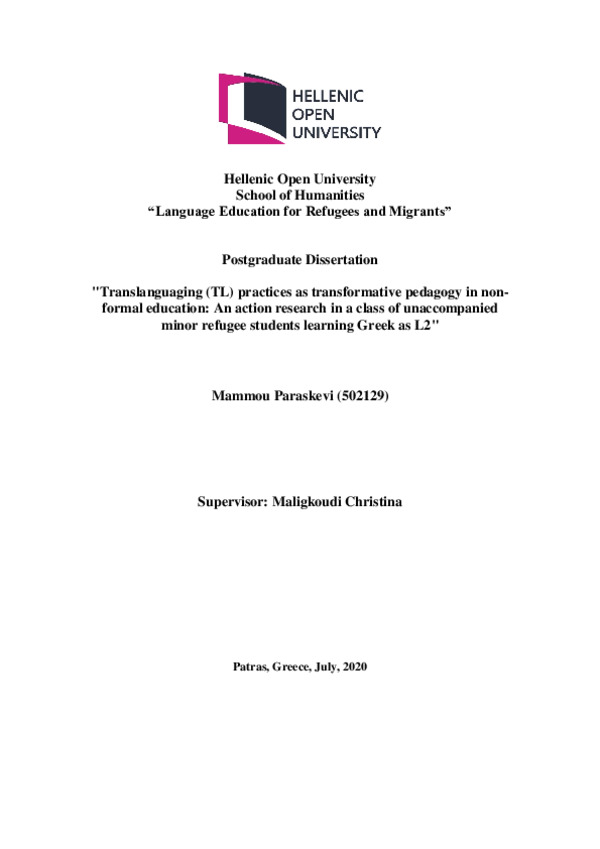 HELLENIC
OPEN
UNIVERSITY

Hellenic Open University
School of Humanities
“Language Education for Refugees and Migrants”

Postgraduate Dissertation

"Translanguaging (TL) practices as transformative pedagogy in non-formal education: An action research in a class of unaccompanied minor refugee students learning Greek as L2"

Mammou Paraskevi (502129)

Supervisor: Maligkoudi Christina

Patras, Greece, July, 2020